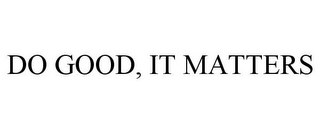 DO GOOD, IT MATTERS